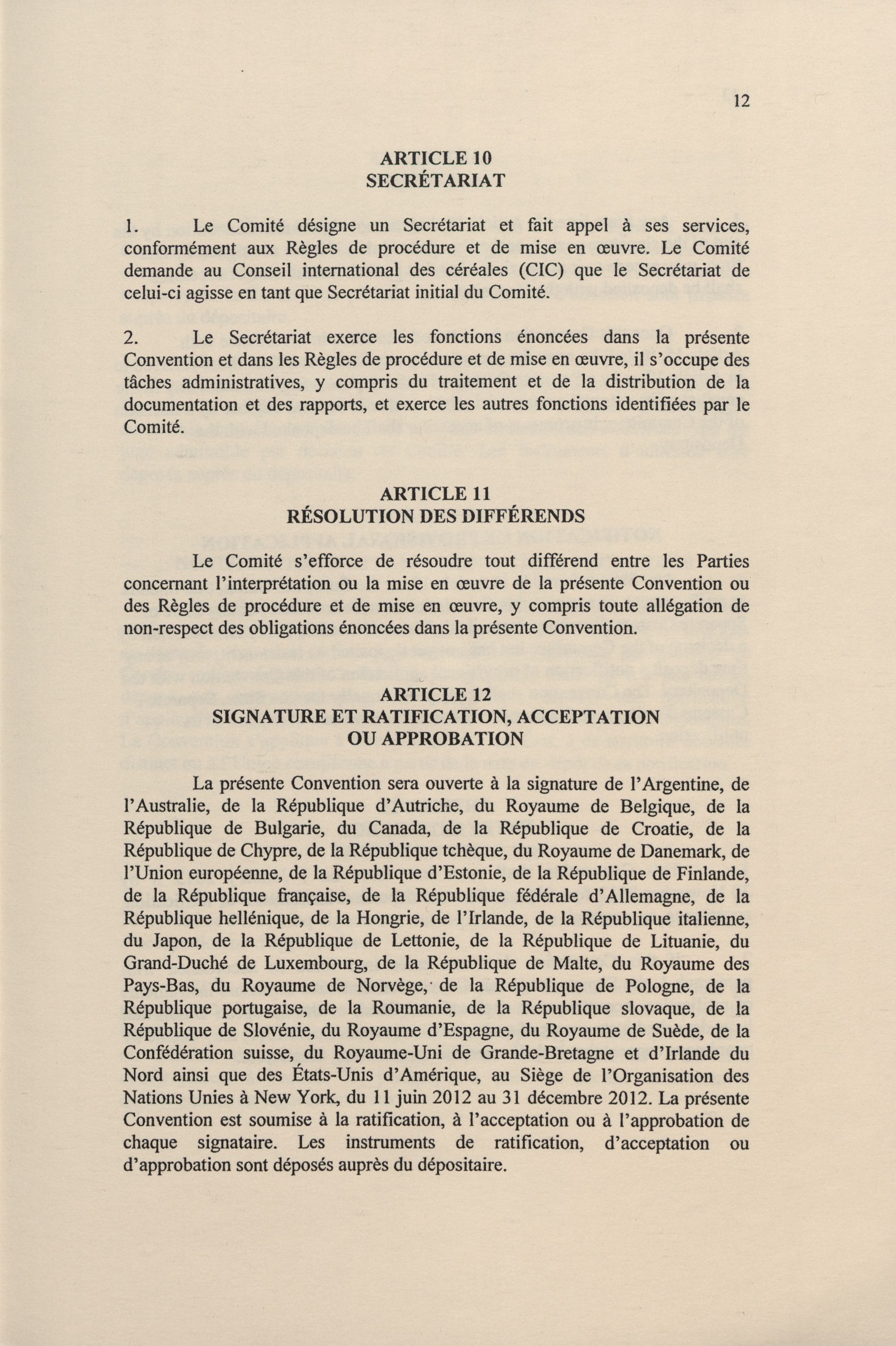 12

ARTICLE 10
SECRÉTARIAT

1. Le Comité désigne un Secrétariat et fait appel à ses services, conformément aux Règles de procédure et de mise en œuvre. Le Comité demande au Conseil international des céréales (CIC) que le Secrétariat de celui-ci agisse en tant que Secrétariat initial du Comité.

2. Le Secrétariat exerce les fonctions énoncées dans la présente Convention et dans les Règles de procédure et de mise en œuvre, il s'occupe des tâches administratives, y compris du traitement et de la distribution de la documentation et des rapports, et exerce les autres fonctions identifiées par le Comité.

ARTICLE 11
RÉSOLUTION DES DIFFÉRENDS

Le Comité s'efforce de résoudre tout différend entre les Parties concernant l'interprétation ou la mise en œuvre de la présente Convention ou des Règles de procédure et de mise en œuvre, y compris toute allégation de non-respect des obligations énoncées dans la présente Convention.

ARTICLE 12
SIGNATURE ET RATIFICATION, ACCEPTATION OU APPROBATION

La présente Convention sera ouverte à la signature de l'Argentine, de l'Australie, de la République d'Autriche, du Royaume de Belgique, de la République de Bulgarie, du Canada, de la République de Croatie, de la République de Chypre, de la République tchèque, du Royaume de Danemark, de l'Union européenne, de la République d'Estonie, de la République de Finlande, de la République française, de la République fédérale d'Allemagne, de la République hellénique, de la Hongrie, de l'Irlande, de la République italienne, du Japon, de la République de Lettonie, de la République de Lituanie, du Grand-Duché de Luxembourg, de la République de Malte, du Royaume des Pays-Bas, du Royaume de Norvège, de la République de Pologne, de la République portugaise, de la Roumanie, de la République slovaque, de la République de Slovénie, du Royaume d'Espagne, du Royaume de Suède, de la Confédération suisse, du Royaume-Uni de Grande-Bretagne et d'Irlande du Nord ainsi que des États-Unis d'Amérique, au Siège de l'Organisation des Nations Unies à New York, du 11 juin 2012 au 31 décembre 2012. La présente Convention est soumise à la ratification, à l'acceptation ou à l'approbation de chaque signataire. Les instruments de ratification, d'acceptation ou d'approbation sont déposés auprès du dépositaire.